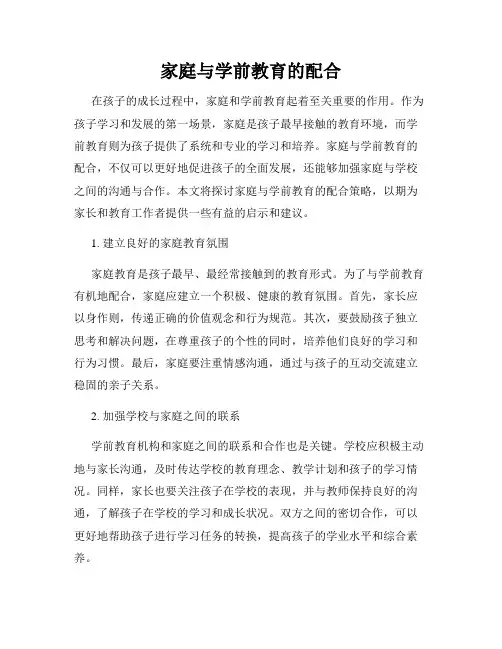 家庭与学前教育的配合

在孩子的成长过程中，家庭和学前教育起着至关重要的作用。作为孩子学习和发展的第一场景，家庭是孩子最早接触的教育环境，而学前教育则为孩子提供了系统和专业的学习和培养。家庭与学前教育的配合，不仅可以更好地促进孩子的全面发展，还能够加强家庭与学校之间的沟通与合作。本文将探讨家庭与学前教育的配合策略，以期为家长和教育工作者提供一些有益的启示和建议。

1. 建立良好的家庭教育氛围

家庭教育是孩子最早、最经常接触到的教育形式。为了与学前教育有机地配合，家庭应建立一个积极、健康的教育氛围。首先，家长应以身作则，传递正确的价值观念和行为规范。其次，要鼓励孩子独立思考和解决问题，在尊重孩子的个性的同时，培养他们良好的学习和行为习惯。最后，家庭要注重情感沟通，通过与孩子的互动交流建立稳固的亲子关系。

2. 加强学校与家庭之间的联系

学前教育机构和家庭之间的联系和合作也是关键。学校应积极主动地与家长沟通，及时传达学校的教育理念、教学计划和孩子的学习情况。同样，家长也要关注孩子在学校的表现，并与教师保持良好的沟通，了解孩子在学校的学习和成长状况。双方之间的密切合作，可以更好地帮助孩子进行学习任务的转换，提高孩子的学业水平和综合素养。